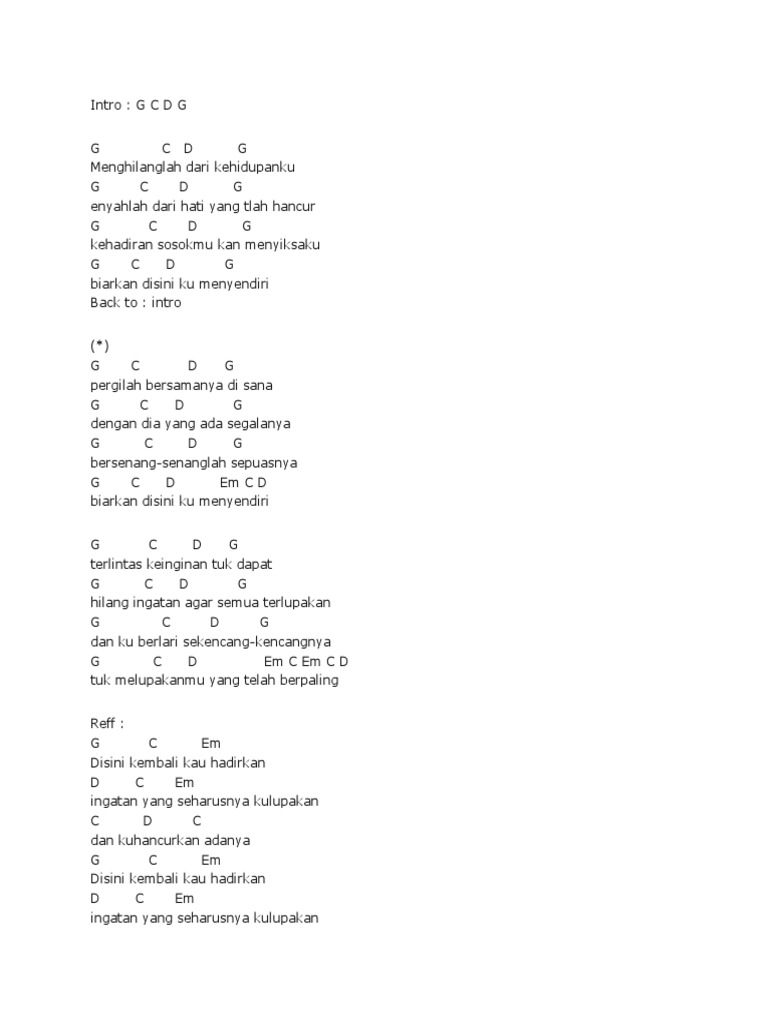 Intro : G C D G

G C D G
Menghilanglah dari kehidupanku
G C D G
enyahlah dari hati yang tlah hancur
G C D G
kehadiran sosokmu kan menyiksaku
G C D G
biarkan disini ku menyendiri
Back to : intro

(*)
G C D G
pergilah bersamanya di sana
G C D G
dengan dia yang ada segalanya
G C D G
bersenang-senanglah sepuasnya
G C D Em C D
biarkan disini ku menyendiri

G C D G
terlintas keinginan tuk dapat
G C D G
hilang ingatan agar semua terlupakan
G C D G
dan ku berlari sekencang-kencangnya
G C D Em C Em C D
tuk melupakanmu yang telah berpaling

Reff :
G C Em
Disini kembali kau hadirkan
D C Em
ingatan yang seharusnya kulupakan
C D C
dan kuhancurkan adanya
G C Em
Disini kembali kau hadirkan
D C Em
ingatan yang seharusnya kulupakan